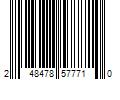 2 48478 57771 0